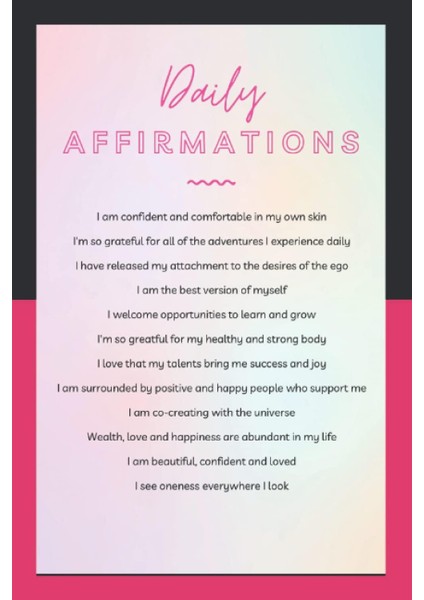 Daily
AFFIRMATIONS

I am confident and comfortable in my own skin

I'm so grateful for all of the adventures I experience daily

I have released my attachment to the desires of the ego

I am the best version of myself

I welcome opportunities to learn and grow

I'm so greatful for my healthy and strong body

I love that my talents bring me success and joy

I am surrounded by positive and happy people who support me

I am co-creating with the universe

Wealth, love and happiness are abundant in my life

I am beautiful, confident and loved

I see oneness everywhere I look